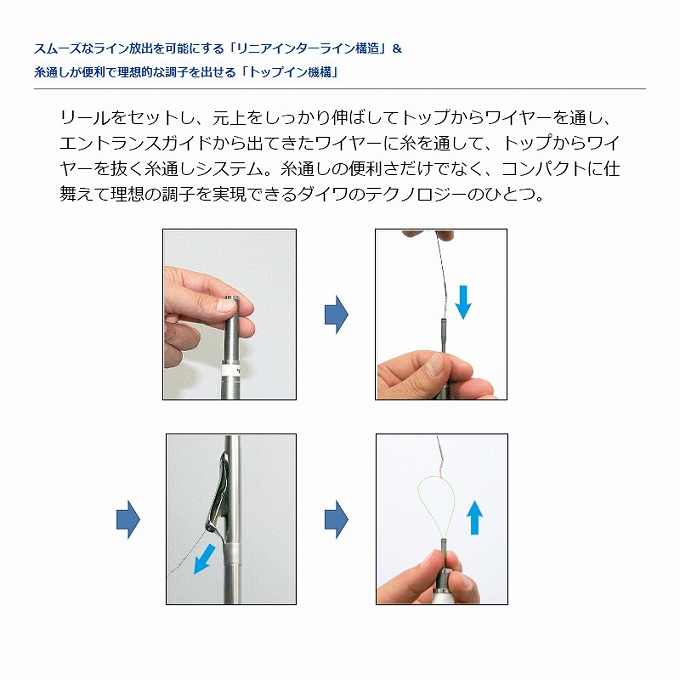 スムーズなライン放出を可能にする「リニアインターライン構造」＆
糸通しが便利で理想的な調子を出せる「トップイン機構」

リールをセットし、元上をしっかり伸ばしてトップからワイヤーを通し、エントランスガイドから出てきたワイヤーに糸を通して、トップからワイヤーを抜く糸通しシステム。糸通しの便利さだけでなく、コンパクトに仕舞えて理想の調子を実現できるダイワのテクノロジーのひとつ。